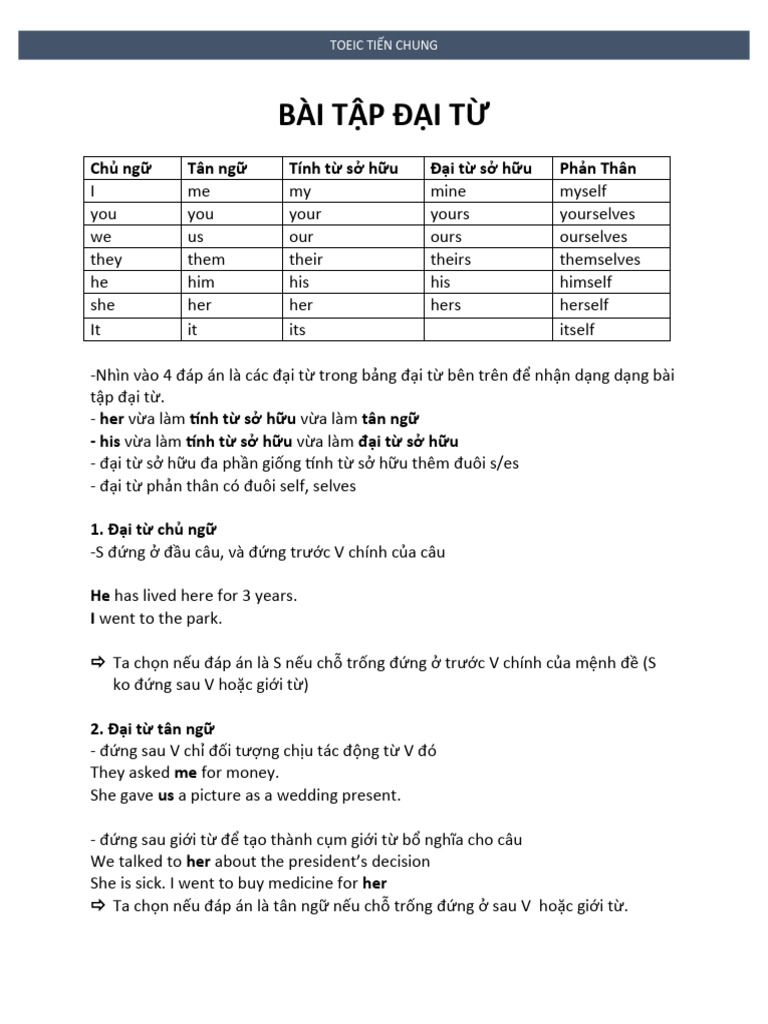 TOEIC TIẾN CHUNG

BÀI TẬP ĐẠI TỪ

| Chủ ngữ | Tân ngữ | Tính từ sở hữu | Đại từ sở hữu | Phản Thân |
|---|---|---|---|---|
| I | me | my | mine | myself |
| you | you | your | yours | yourselves |
| we | us | our | ours | ourselves |
| they | them | their | theirs | themselves |
| he | him | his | his | himself |
| she | her | her | hers | herself |
| It | it | its | | itself |

-Nhìn vào 4 đáp án là các đại từ trong bảng đại từ bên trên để nhận dạng dạng bài tập đại từ.
- her vừa làm tính từ sở hữu vừa làm tân ngữ
- his vừa làm tính từ sở hữu vừa làm đại từ sở hữu
- đại từ sở hữu đa phần giống tính từ sở hữu thêm đuôi s/es
- đại từ phản thân có đuôi self, selves

1. Đại từ chủ ngữ
-S đứng ở đầu câu, và đứng trước V chính của câu

He has lived here for 3 years.
I went to the park.

⇨ Ta chọn nếu đáp án là S nếu chỗ trống đứng ở trước V chính của mệnh đề (S ko đứng sau V hoặc giới từ)

2. Đại từ tân ngữ
- đứng sau V chỉ đối tượng chịu tác động từ V đó
They asked me for money.
She gave us a picture as a wedding present.

- đứng sau giới từ để tạo thành cụm giới từ bổ nghĩa cho câu
We talked to her about the president's decision
She is sick. I went to buy medicine for her
⇨ Ta chọn nếu đáp án là tân ngữ nếu chỗ trống đứng ở sau V hoặc giới từ.